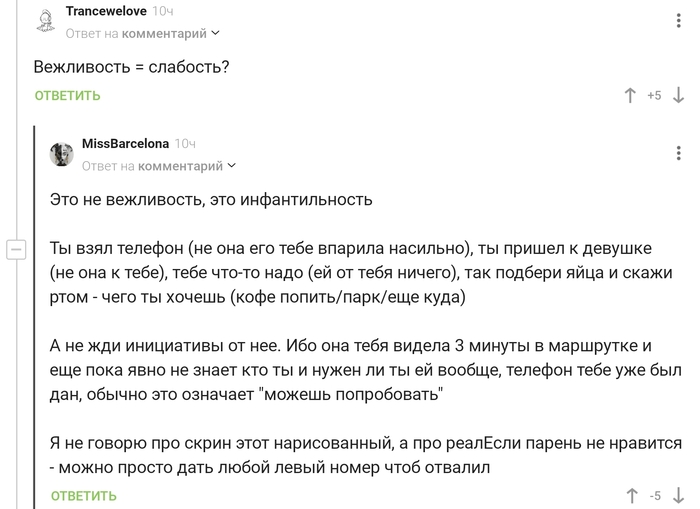 Trancewelove 10ч
Ответ на комментарий

Вежливость = слабость?

ОТВЕТИТЬ +5

MissBarcelona 10ч
Ответ на комментарий

Это не вежливость, это инфантильность

Ты взял телефон (не она его тебе впарила насильно), ты пришел к девушке (не она к тебе), тебе что-то надо (ей от тебя ничего), так подбери яйца и скажи ртом - чего ты хочешь (кофе попить/парк/еще куда)

А не жди инициативы от нее. Ибо она тебя видела 3 минуты в маршрутке и еще пока явно не знает кто ты и нужен ли ты ей вообще, телефон тебе уже был дан, обычно это означает "можешь попробовать"

Я не говорю про скрин этот нарисованный, а про реалЕсли парень не нравится - можно просто дать любой левый номер чтоб отвалил

ОТВЕТИТЬ -5